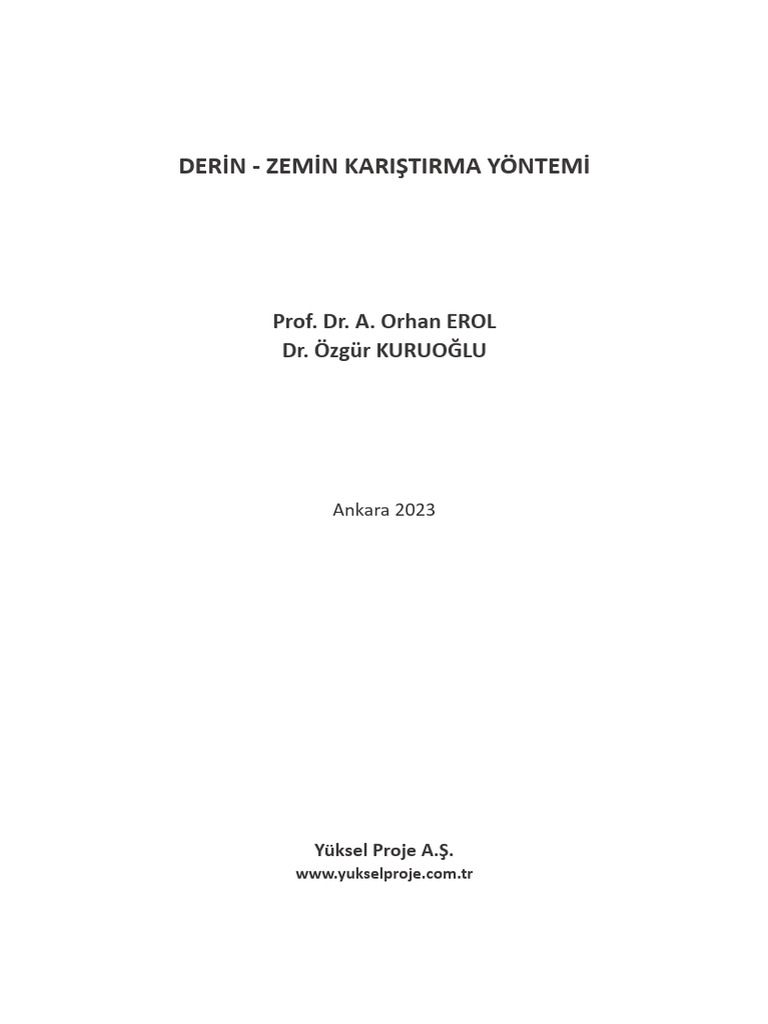 DERİN - ZEMİN KARIŞTIRMA YÖNTEMİ

Prof. Dr. A. Orhan EROL
Dr. Özgür KURUOĞLU

Ankara 2023

Yüksel Proje A.Ş.
www.yukselproje.com.tr